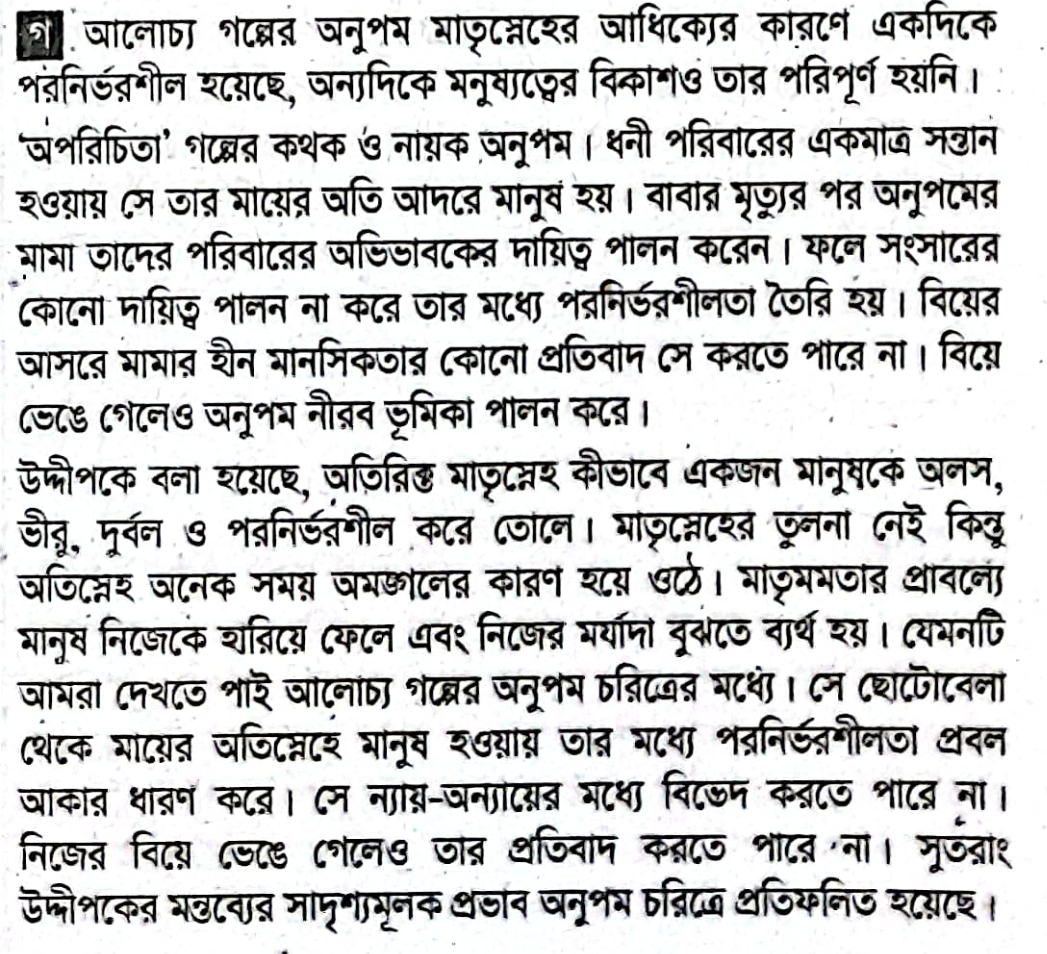 গ আলোচ্য গল্পের অনুপম মাতৃস্নেহের আধিক্যের কারণে একদিকে পরনির্ভরশীল হয়েছে, অন্যদিকে মনুষ্যত্বের বিকাশও তার পরিপূর্ণ হয়নি।

'অপরিচিতা' গল্পের কথক ও নায়ক অনুপম। ধনী পরিবারের একমাত্র সন্তান হওয়ায় সে তার মায়ের অতি আদরে মানুষ হয়। বাবার মৃত্যুর পর অনুপমের মামা তাদের পরিবারের অভিভাবকের দায়িত্ব পালন করেন। ফলে সংসারের কোনো দায়িত্ব পালন না করে তার মধ্যে পরনির্ভরশীলতা তৈরি হয়। বিয়ের আসরে মামার হীন মানসিকতার কোনো প্রতিবাদ সে করতে পারে না। বিয়ে ভেঙে গেলেও অনুপম নীরব ভূমিকা পালন করে।

উদ্দীপকে বলা হয়েছে, অতিরিক্ত মাতৃস্নেহ কীভাবে একজন মানুষকে অলস, ভীরু, দুর্বল ও পরনির্ভরশীল করে তোলে। মাতৃস্নেহের তুলনা নেই কিন্তু অতিস্নেহ অনেক সময় অমঙ্গলের কারণ হয়ে ওঠে। মাতৃমমতার প্রাবল্যে মানুষ নিজেকে হারিয়ে ফেলে এবং নিজের মর্যাদা বুঝতে ব্যর্থ হয়। যেমনটি আমরা দেখতে পাই আলোচ্য গল্পের অনুপম চরিত্রের মধ্যে। সে ছোটোবেলা থেকে মায়ের অতিস্নেহে মানুষ হওয়ায় তার মধ্যে পরনির্ভরশীলতা প্রবল আকার ধারণ করে। সে ন্যায়-অন্যায়ের মধ্যে বিভেদ করতে পারে না। নিজের বিয়ে ভেঙে গেলেও তার প্রতিবাদ করতে পারে না। সুতরাং উদ্দীপকের মন্তব্যের সাদৃশ্যমূলক প্রভাব অনুপম চরিত্রে প্রতিফলিত হয়েছে।